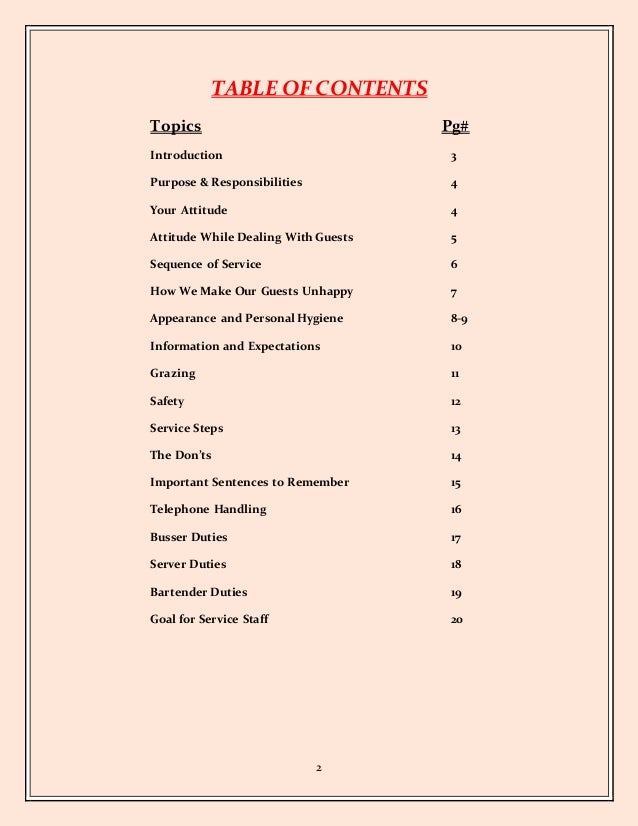 TABLE OF CONTENTS

| Topics | Pg# |
|---|---|
| Introduction | 3 |
| Purpose & Responsibilities | 4 |
| Your Attitude | 4 |
| Attitude While Dealing With Guests | 5 |
| Sequence of Service | 6 |
| How We Make Our Guests Unhappy | 7 |
| Appearance and Personal Hygiene | 8-9 |
| Information and Expectations | 10 |
| Grazing | 11 |
| Safety | 12 |
| Service Steps | 13 |
| The Don'ts | 14 |
| Important Sentences to Remember | 15 |
| Telephone Handling | 16 |
| Busser Duties | 17 |
| Server Duties | 18 |
| Bartender Duties | 19 |
| Goal for Service Staff | 20 |

2